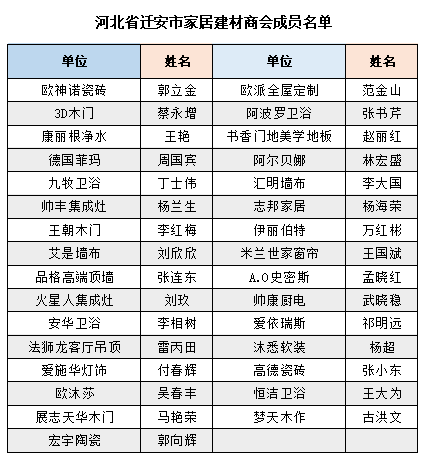 河北省迁安市家居建材商会成员名单

| 单位 | 姓名 | 单位 | 姓名 |
|---|---|---|---|
| 欧神诺瓷砖 | 郭立金 | 欧派全屋定制 | 范金山 |
| 3D木门 | 蔡永增 | 阿波罗卫浴 | 张书芹 |
| 康丽根净水 | 王艳 | 书香门地美学地板 | 赵丽红 |
| 德国菲玛 | 周国宾 | 阿尔贝娜 | 林宏盛 |
| 九牧卫浴 | 丁士伟 | 汇明墙布 | 李大国 |
| 帅丰集成灶 | 杨兰生 | 志邦家居 | 杨海荣 |
| 王朝木门 | 李红梅 | 伊丽伯特 | 万红彬 |
| 艾是墙布 | 刘欣欣 | 米兰世家窗帘 | 王国斌 |
| 品格高端顶墙 | 张连东 | A.O史密斯 | 孟晓红 |
| 火星人集成灶 | 刘玖 | 帅康厨电 | 武晓稳 |
| 安华卫浴 | 李相树 | 爱依瑞斯 | 祁明远 |
| 法狮龙客厅吊顶 | 雷丙田 | 沐悉软装 | 杨超 |
| 爱施华灯饰 | 付春辉 | 高德瓷砖 | 张小东 |
| 欧沐莎 | 吴春丰 | 恒洁卫浴 | 王大为 |
| 展志天华木门 | 马艳荣 | 梦天木作 | 古洪文 |
| 宏宇陶瓷 | 郭向辉 | | |